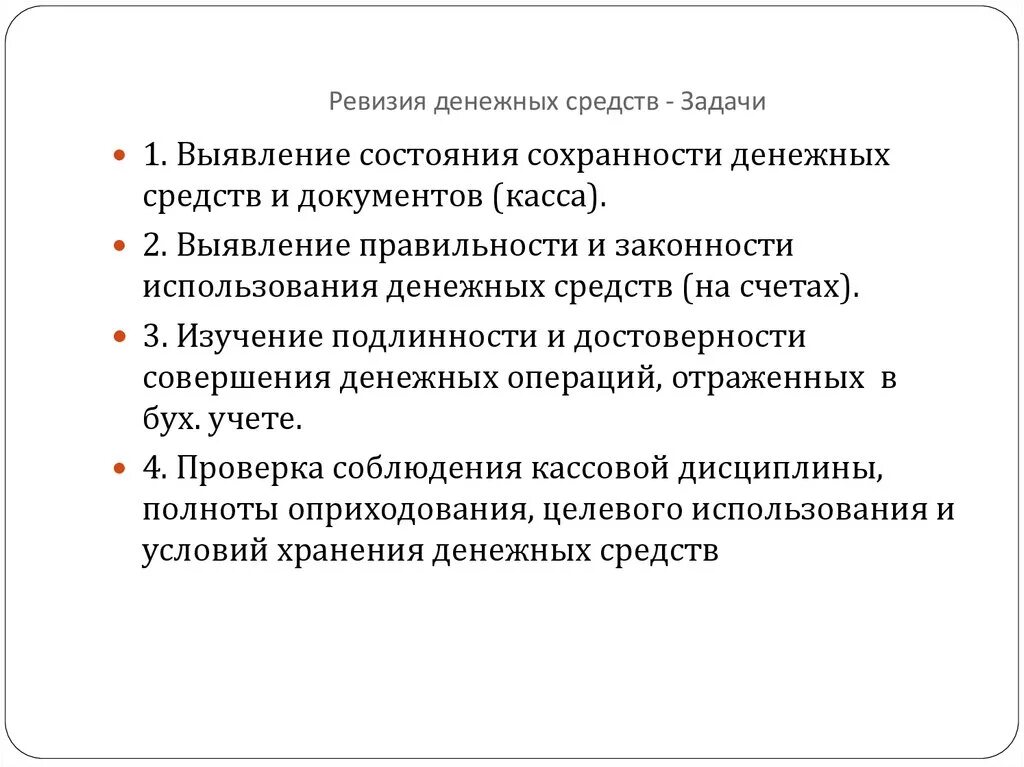 Ревизия денежных средств - Задачи

1. Выявление состояния сохранности денежных средств и документов (касса).

2. Выявление правильности и законности использования денежных средств (на счетах).

3. Изучение подлинности и достоверности совершения денежных операций, отраженных в бух. учете.

4. Проверка соблюдения кассовой дисциплины, полноты оприходования, целевого использования и условий хранения денежных средств